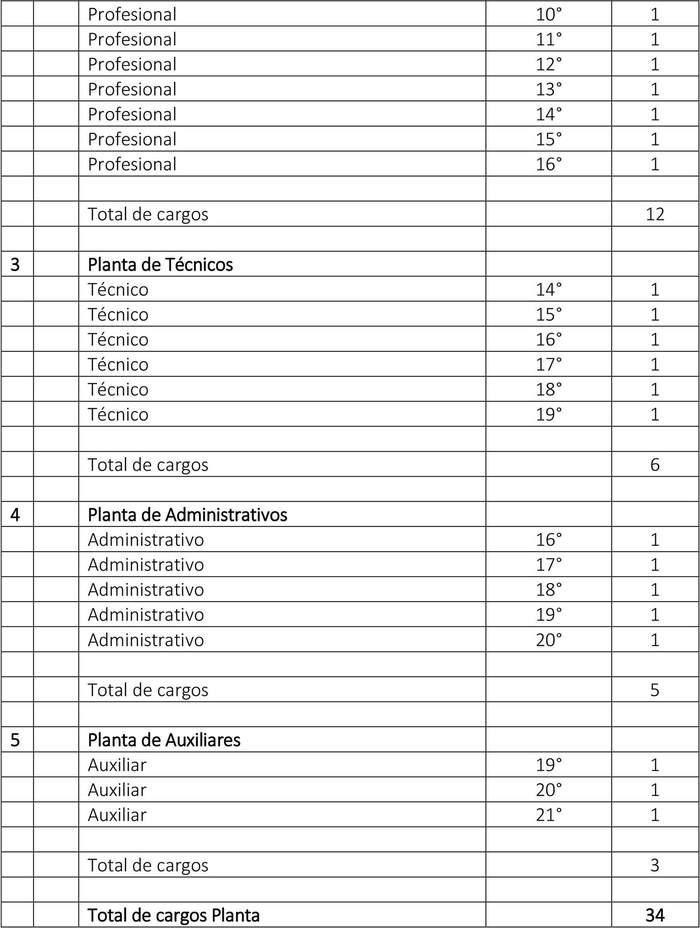 | | | | | |
|---|---|---|---|---|
| | | Profesional | 10° | 1 |
| | | Profesional | 11° | 1 |
| | | Profesional | 12° | 1 |
| | | Profesional | 13° | 1 |
| | | Profesional | 14° | 1 |
| | | Profesional | 15° | 1 |
| | | Profesional | 16° | 1 |
| | | | | |
| | | Total de cargos | | 12 |
| | | | | |
| 3 | | Planta de Técnicos | | |
| | | Técnico | 14° | 1 |
| | | Técnico | 15° | 1 |
| | | Técnico | 16° | 1 |
| | | Técnico | 17° | 1 |
| | | Técnico | 18° | 1 |
| | | Técnico | 19° | 1 |
| | | | | |
| | | Total de cargos | | 6 |
| | | | | |
| 4 | | Planta de Administrativos | | |
| | | Administrativo | 16° | 1 |
| | | Administrativo | 17° | 1 |
| | | Administrativo | 18° | 1 |
| | | Administrativo | 19° | 1 |
| | | Administrativo | 20° | 1 |
| | | | | |
| | | Total de cargos | | 5 |
| | | | | |
| 5 | | Planta de Auxiliares | | |
| | | Auxiliar | 19° | 1 |
| | | Auxiliar | 20° | 1 |
| | | Auxiliar | 21° | 1 |
| | | | | |
| | | Total de cargos | | 3 |
| | | | | |
| | | Total de cargos Planta | | 34 |